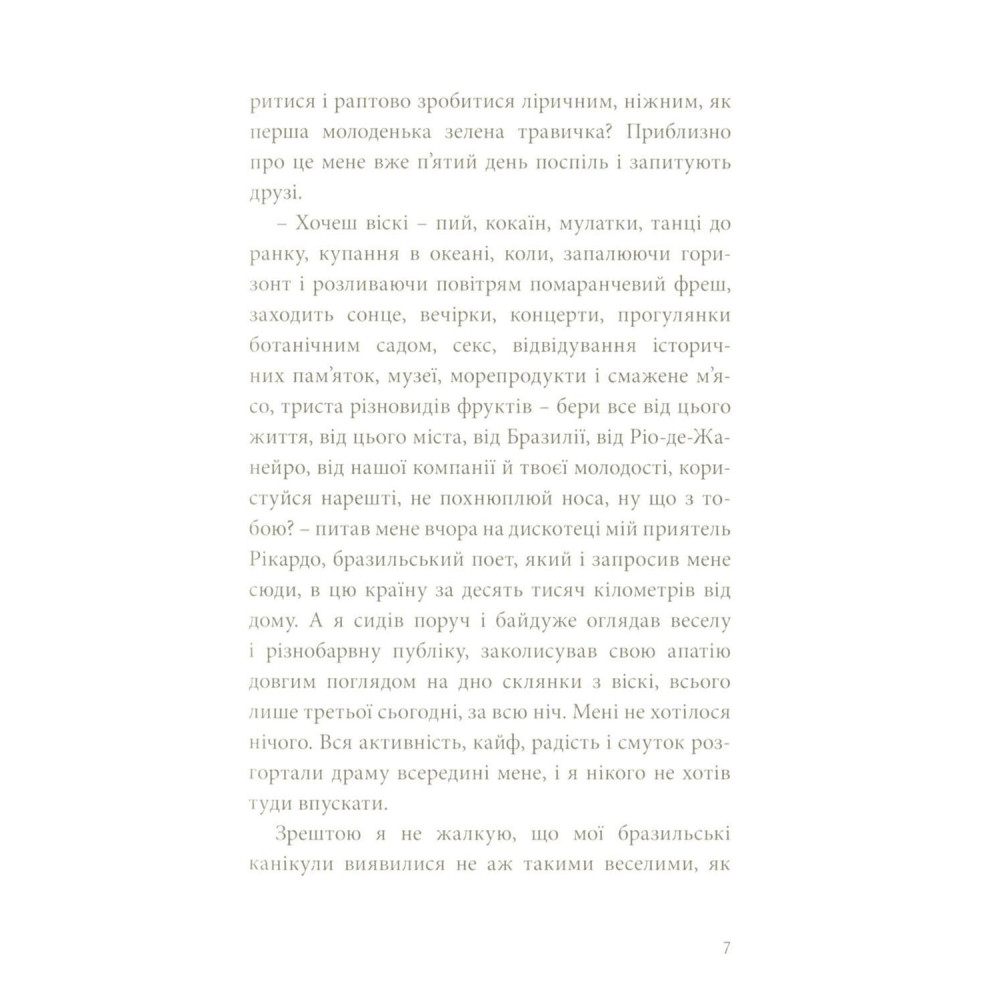 ритися і раптово зробитися ліричним, ніжним, як перша молоденька зелена травичка? Приблизно про це мене вже п'ятий день поспіль і запитують друзі.

– Хочеш віскі – пий, кокаїн, мулатки, танці до ранку, купання в океані, коли, запалюючи горизонт і розливаючи повітрям помаранчевий фреш, заходить сонце, вечірки, концерти, прогулянки ботанічним садом, секс, відвідування історичних пам'яток, музеї, морепродукти і смажене м'ясо, триста різновидів фруктів – бери все від цього життя, від цього міста, від Бразилії, від Ріо-де-Жанейро, від нашої компанії й твоєї молодості, користуйся нарешті, не похнюплюй носа, ну що з тобою? – питав мене вчора на дискотеці мій приятель Рікардо, бразильський поет, який і запросив мене сюди, в цю країну за десять тисяч кілометрів від дому. А я сидів поруч і байдуже оглядав веселу і різнобарвну публіку, заколисував свою апатію довгим поглядом на дно склянки з віскі, всього лише третьої сьогодні, за всю ніч. Мені не хотілося нічого. Вся активність, кайф, радість і смуток розгортали драму всередині мене, і я нікого не хотів туди впускати.

Зрештою я не жалкую, що мої бразильські канікули виявилися не аж такими веселими, як

7